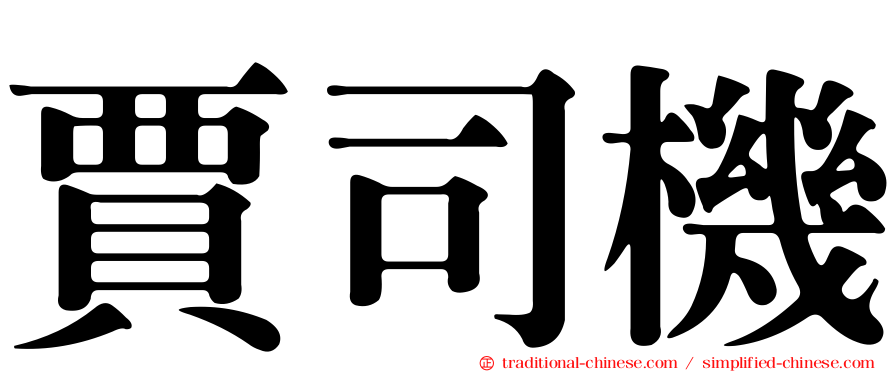 賈司機

㊣ traditional-chinese.com / simplified-chinese.com